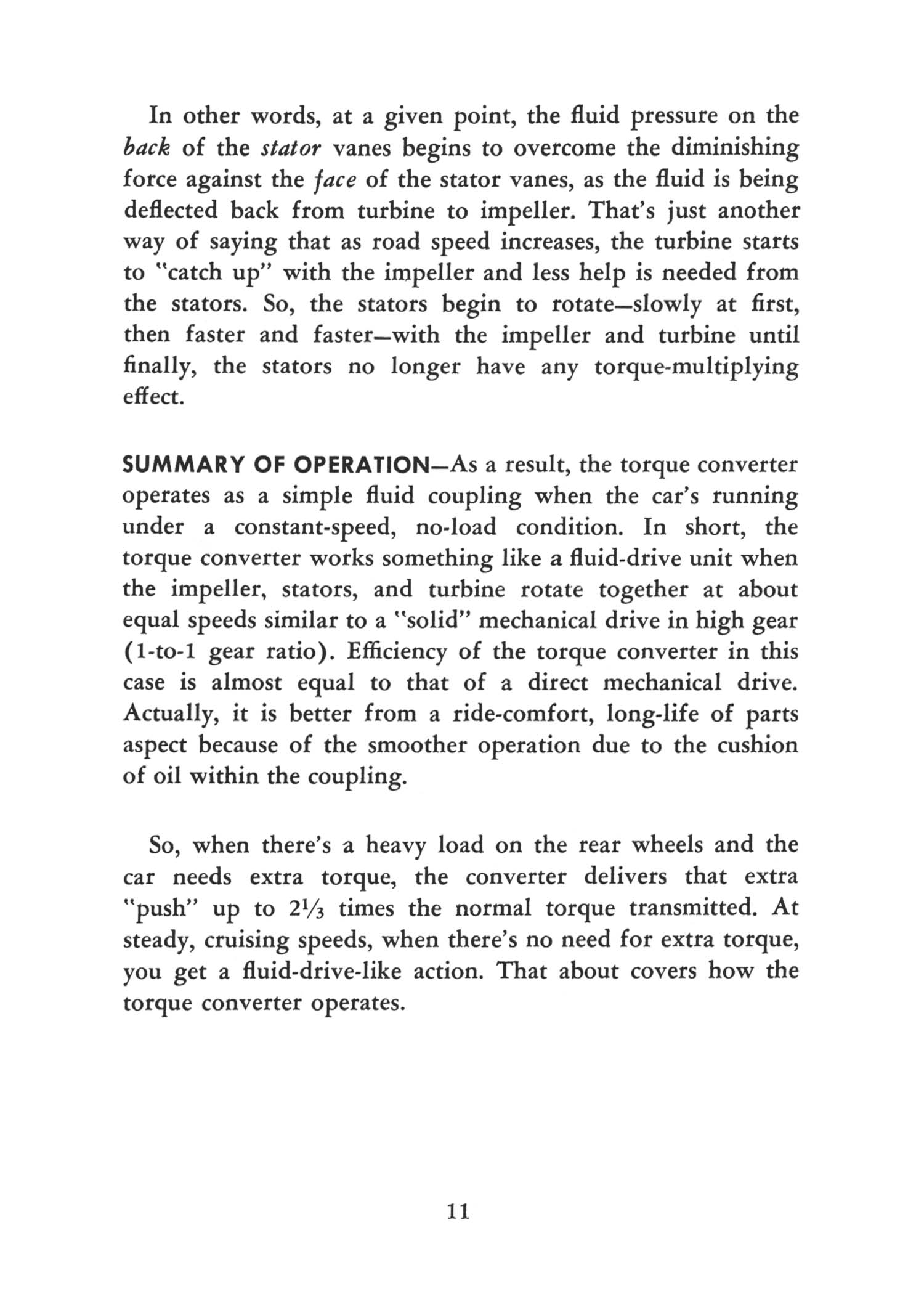 In other words, at a given point, the fluid pressure on the back of the stator vanes begins to overcome the diminishing force against the face of the stator vanes, as the fluid is being deflected back from turbine to impeller. That's just another way of saying that as road speed increases, the turbine starts to "catch up" with the impeller and less help is needed from the stators. So, the stators begin to rotate—slowly at first, then faster and faster—with the impeller and turbine until finally, the stators no longer have any torque-multiplying effect.

SUMMARY OF OPERATION—As a result, the torque converter operates as a simple fluid coupling when the car's running under a constant-speed, no-load condition. In short, the torque converter works something like a fluid-drive unit when the impeller, stators, and turbine rotate together at about equal speeds similar to a "solid" mechanical drive in high gear (1-to-1 gear ratio). Efficiency of the torque converter in this case is almost equal to that of a direct mechanical drive. Actually, it is better from a ride-comfort, long-life of parts aspect because of the smoother operation due to the cushion of oil within the coupling.

So, when there's a heavy load on the rear wheels and the car needs extra torque, the converter delivers that extra "push" up to $2\frac{1}{3}$ times the normal torque transmitted. At steady, cruising speeds, when there's no need for extra torque, you get a fluid-drive-like action. That about covers how the torque converter operates.

11